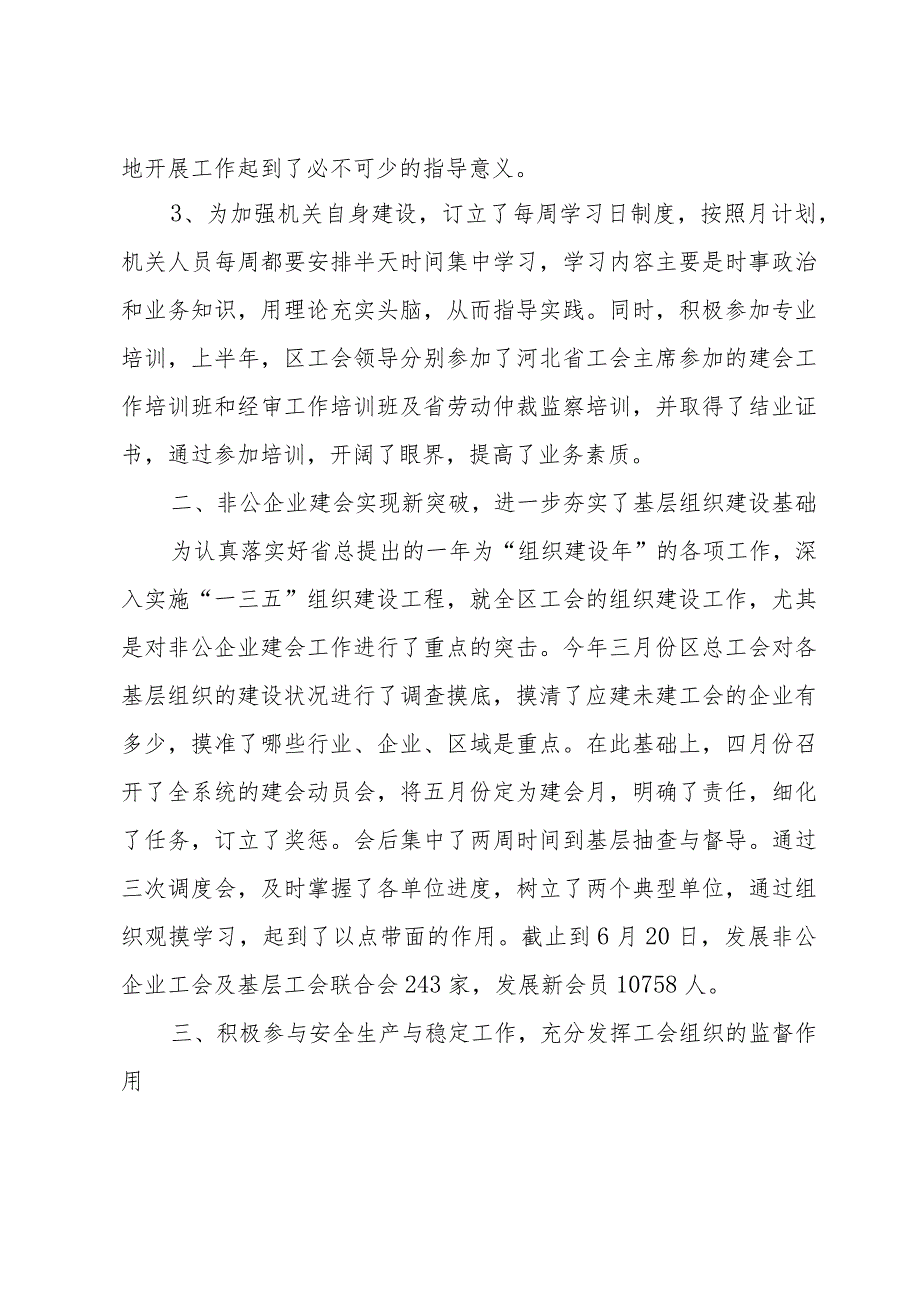 地开展工作起到了必不可少的指导意义。

3、为加强机关自身建设，订立了每周学习日制度，按照月计划，机关人员每周都要安排半天时间集中学习，学习内容主要是时事政治和业务知识，用理论充实头脑，从而指导实践。同时，积极参加专业培训，上半年，区工会领导分别参加了河北省工会主席参加的建会工作培训班和经审工作培训班及省劳动仲裁监察培训，并取得了结业证书，通过参加培训，开阔了眼界，提高了业务素质。

二、非公企业建会实现新突破，进一步夯实了基层组织建设基础

为认真落实好省总提出的一年为“组织建设年”的各项工作，深入实施“一三五”组织建设工程，就全区工会的组织建设工作，尤其是对非公企业建会工作进行了重点的突击。今年三月份区总工会对各基层组织的建设状况进行了调查摸底，摸清了应建未建工会的企业有多少，摸准了哪些行业、企业、区域是重点。在此基础上，四月份召开了全系统的建会动员会，将五月份定为建会月，明确了责任，细化了任务，订立了奖惩。会后集中了两周时间到基层抽查与督导。通过三次调度会，及时掌握了各单位进度，树立了两个典型单位，通过组织观摸学习，起到了以点带面的作用。截止到6月20日，发展非公企业工会及基层工会联合会243家，发展新会员10758人。

三、积极参与安全生产与稳定工作，充分发挥工会组织的监督作用